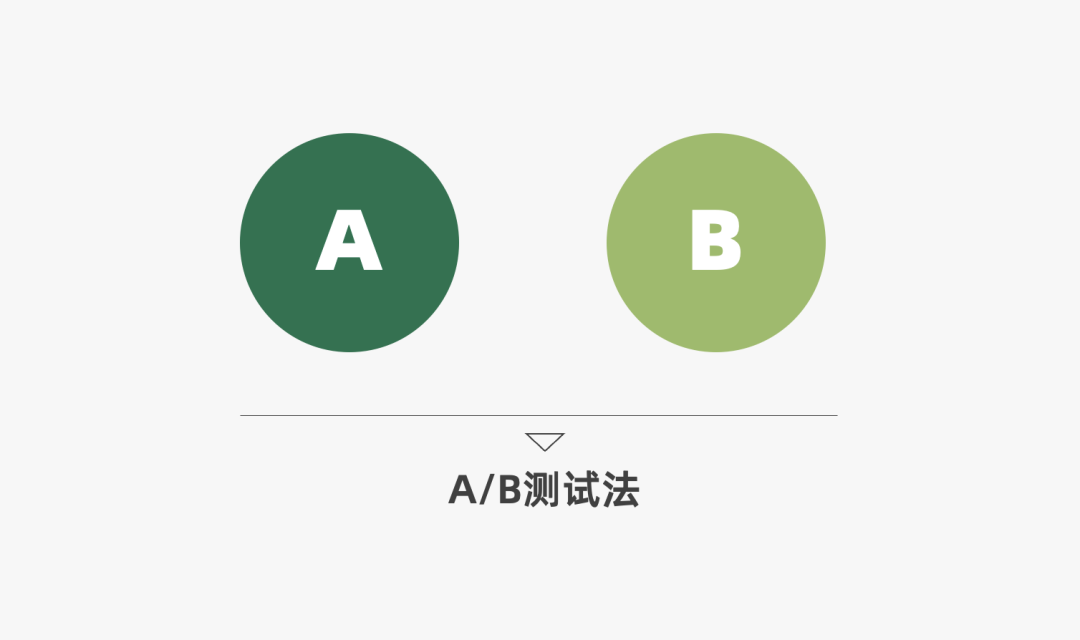 A

B

A/B测试法